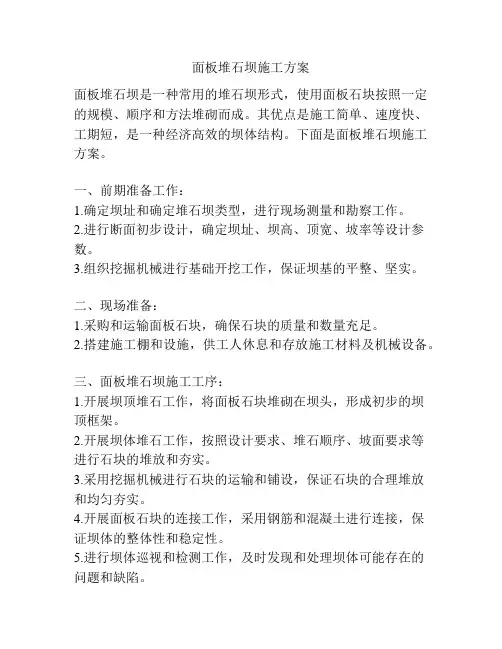 面板堆石坝施工方案

面板堆石坝是一种常用的堆石坝形式，使用面板石块按照一定的规模、顺序和方法堆砌而成。其优点是施工简单、速度快、工期短，是一种经济高效的坝体结构。下面是面板堆石坝施工方案。

一、前期准备工作：
1.确定坝址和确定堆石坝类型，进行现场测量和勘察工作。
2.进行断面初步设计，确定坝址、坝高、顶宽、坡率等设计参数。
3.组织挖掘机械进行基础开挖工作，保证坝基的平整、坚实。

二、现场准备：
1.采购和运输面板石块，确保石块的质量和数量充足。
2.搭建施工棚和设施，供工人休息和存放施工材料及机械设备。

三、面板堆石坝施工工序：
1.开展坝顶堆石工作，将面板石块堆砌在坝头，形成初步的坝顶框架。
2.开展坝体堆石工作，按照设计要求、堆石顺序、坡面要求等进行石块的堆放和夯实。
3.采用挖掘机械进行石块的运输和铺设，保证石块的合理堆放和均匀夯实。
4.开展面板石块的连接工作，采用钢筋和混凝土进行连接，保证坝体的整体性和稳定性。
5.进行坝体巡视和检测工作，及时发现和处理坝体可能存在的问题和缺陷。